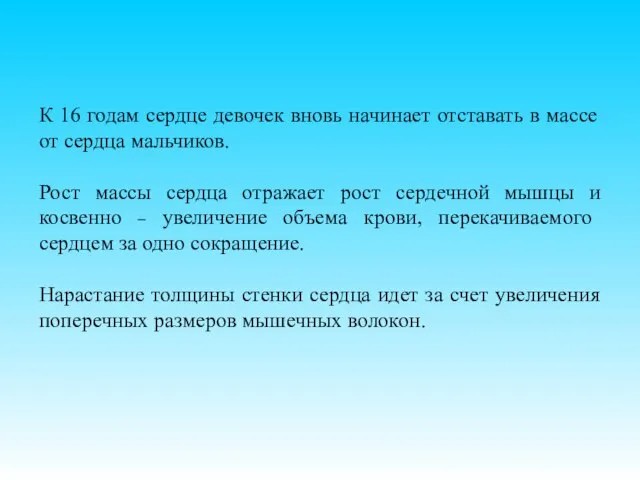 К 16 годам сердце девочек вновь начинает отставать в массе от сердца мальчиков.

Рост массы сердца отражает рост сердечной мышцы и косвенно – увеличение объема крови, перекачиваемого сердцем за одно сокращение.

Нарастание толщины стенки сердца идет за счет увеличения поперечных размеров мышечных волокон.